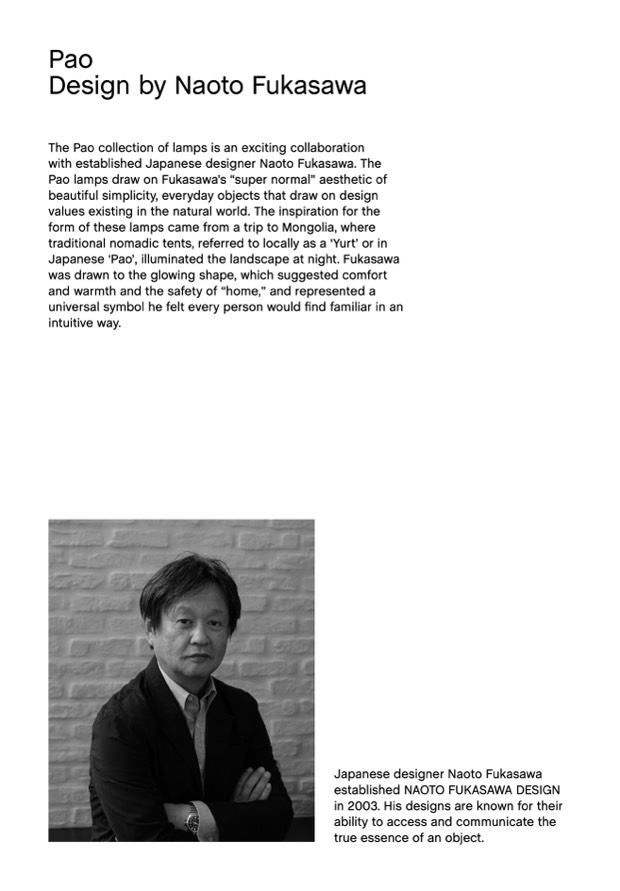 Pao
Design by Naoto Fukasawa

The Pao collection of lamps is an exciting collaboration with established Japanese designer Naoto Fukasawa. The Pao lamps draw on Fukasawa's "super normal" aesthetic of beautiful simplicity, everyday objects that draw on design values existing in the natural world. The inspiration for the form of these lamps came from a trip to Mongolia, where traditional nomadic tents, referred to locally as a 'Yurt' or in Japanese 'Pao', illuminated the landscape at night. Fukasawa was drawn to the glowing shape, which suggested comfort and warmth and the safety of "home," and represented a universal symbol he felt every person would find familiar in an intuitive way.

Japanese designer Naoto Fukasawa established NAOTO FUKASAWA DESIGN in 2003. His designs are known for their ability to access and communicate the true essence of an object.